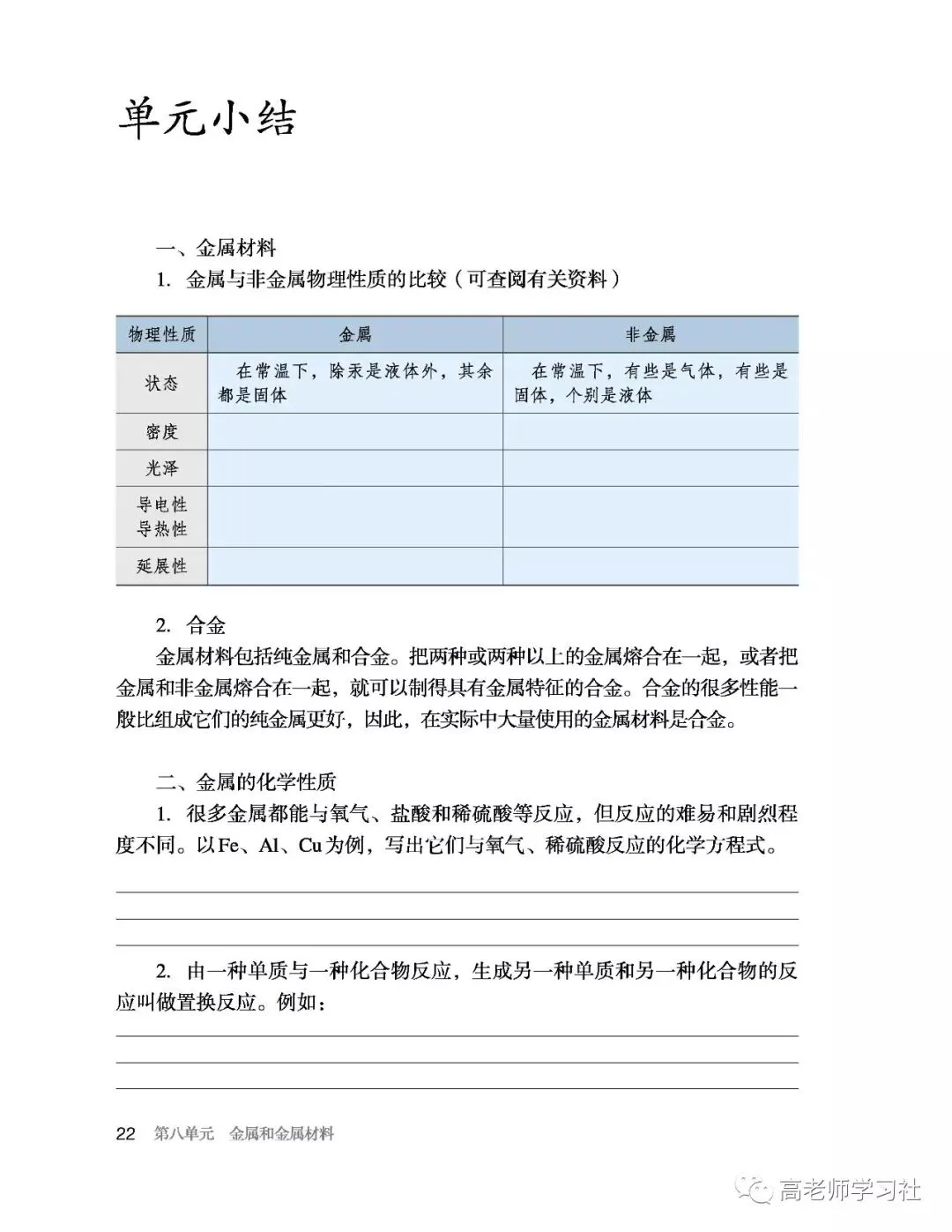 单元小结

一、金属材料

1. 金属与非金属物理性质的比较（可查阅有关资料）

| 物理性质 | 金属 | 非金属 |
|---|---|---|
| 状态 | 在常温下，除汞是液体外，其余都是固体 | 在常温下，有些是气体，有些是固体，个别是液体 |
| 密度 | | |
| 光泽 | | |
| 导电性 导热性 | | |
| 延展性 | | |

2. 合金

金属材料包括纯金属和合金。把两种或两种以上的金属熔合在一起，或者把金属和非金属熔合在一起，就可以制得具有金属特征的合金。合金的很多性能一般比组成它们的纯金属更好，因此，在实际中大量使用的金属材料是合金。

二、金属的化学性质

1. 很多金属都能与氧气、盐酸和稀硫酸等反应，但反应的难易和剧烈程度不同。以Fe、Al、Cu为例，写出它们与氧气、稀硫酸反应的化学方程式。

2. 由一种单质与一种化合物反应，生成另一种单质和另一种化合物的反应叫做置换反应。例如：

22 第八单元 金属和金属材料

高老师学习社